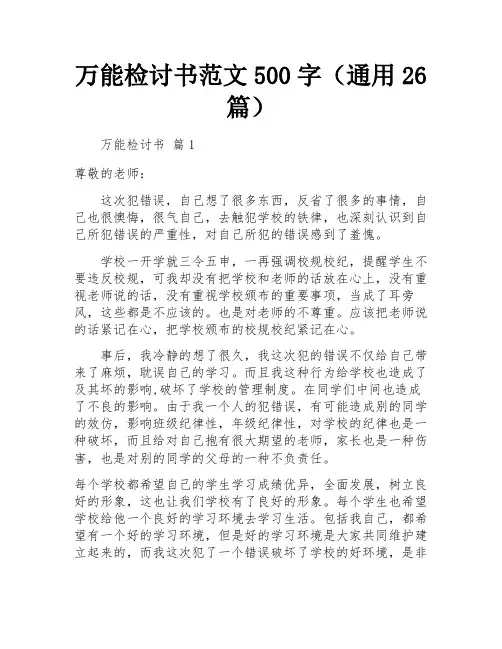 万能检讨书范文 500 字（通用 26 篇）

万能检讨书 篇 1

尊敬的老师：

这次犯错误，自己想了很多东西，反省了很多的事情，自己也很懊悔，很气自己，去触犯学校的铁律，也深刻认识到自己所犯错误的严重性，对自己所犯的错误感到了羞愧。

学校一开学就三令五申，一再强调校规校纪，提醒学生不要违反校规，可我却没有把学校和老师的话放在心上，没有重视老师说的话，没有重视学校颁布的重要事项，当成了耳旁风，这些都是不应该的。也是对老师的不尊重。应该把老师说的话紧记在心，把学校颁布的校规校纪紧记在心。

事后，我冷静的想了很久，我这次犯的错误不仅给自己带来了麻烦，耽误自己的学习。而且我这种行为给学校也造成了及其坏的影响，破坏了学校的管理制度。在同学们中间也造成了不良的影响。由于我一个人的犯错误，有可能造成别的同学的效仿，影响班级纪律性，年级纪律性，对学校的纪律也是一种破坏，而且给对自己抱有很大期望的老师，家长也是一种伤害，也是对别的同学的父母的一种不负责任。

每个学校都希望自己的学生学习成绩优异，全面发展，树立良好的形象，这也让我们学校有了良好的形象。每个学生也希望学校给他一个良好的学习环境去学习生活。包括我自己，都希望有一个好的学习环境，但是好的学习环境是大家共同维护建立起来的，而我这次犯了一个错误破坏了学校的好环境，是非